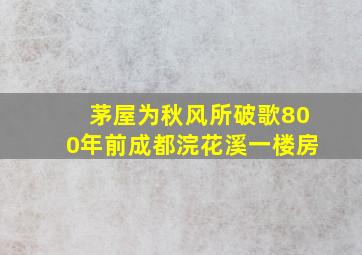 茅屋为秋风所破歌800年前成都浣花溪一楼房